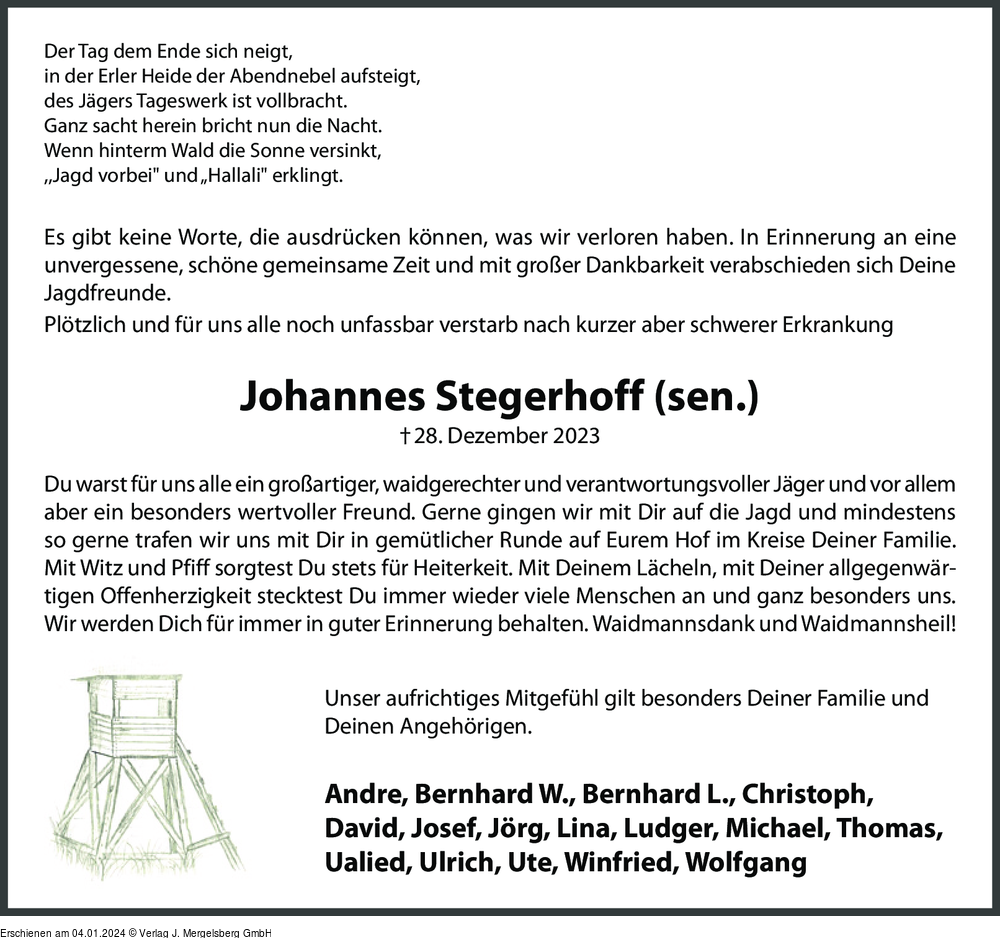 Der Tag dem Ende sich neigt,
in der Erler Heide der Abendnebel aufsteigt,
des Jägers Tageswerk ist vollbracht.
Ganz sacht herein bricht nun die Nacht.
Wenn hinterm Wald die Sonne versinkt,
„Jagd vorbei" und „Hallali" erklingt.

Es gibt keine Worte, die ausdrücken können, was wir verloren haben. In Erinnerung an eine unvergessene, schöne gemeinsame Zeit und mit großer Dankbarkeit verabschieden sich Deine Jagdfreunde.
Plötzlich und für uns alle noch unfassbar verstarb nach kurzer aber schwerer Erkrankung

Johannes Stegerhoff (sen.)

† 28. Dezember 2023

Du warst für uns alle ein großartiger, waidgerechter und verantwortungsvoller Jäger und vor allem aber ein besonders wertvoller Freund. Gerne gingen wir mit Dir auf die Jagd und mindestens so gerne trafen wir uns mit Dir in gemütlicher Runde auf Eurem Hof im Kreise Deiner Familie. Mit Witz und Pfiff sorgtest Du stets für Heiterkeit. Mit Deinem Lächeln, mit Deiner allgegenwärtigen Offenherzigkeit stecktest Du immer wieder viele Menschen an und ganz besonders uns. Wir werden Dich für immer in guter Erinnerung behalten. Waidmannsdank und Waidmannsheil!

Unser aufrichtiges Mitgefühl gilt besonders Deiner Familie und Deinen Angehörigen.

Andre, Bernhard W., Bernhard L., Christoph, David, Josef, Jörg, Lina, Ludger, Michael, Thomas, Ualied, Ulrich, Ute, Winfried, Wolfgang

Erschienen am 04.01.2024 © Verlag J. Mergelsberg GmbH